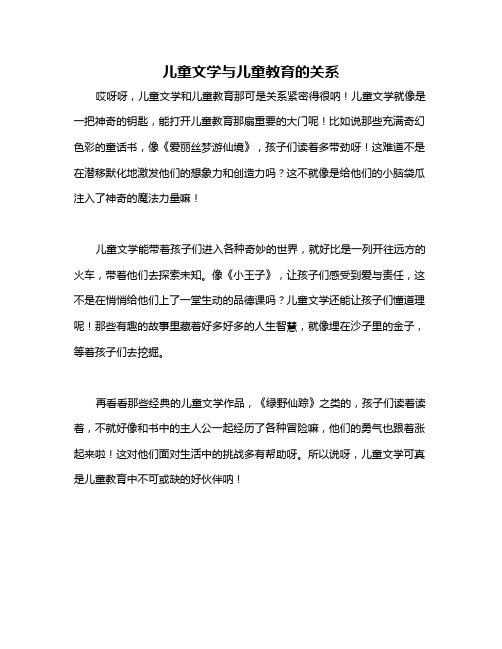 儿童文学与儿童教育的关系

哎呀呀，儿童文学和儿童教育那可是关系紧密得很呐！儿童文学就像是一把神奇的钥匙，能打开儿童教育那扇重要的大门呢！比如说那些充满奇幻色彩的童话书，像《爱丽丝梦游仙境》，孩子们读着多带劲呀！这难道不是在潜移默化地激发他们的想象力和创造力吗？这不就像是给他们的小脑袋瓜注入了神奇的魔法力量嘛！

儿童文学能带着孩子们进入各种奇妙的世界，就好比是一列开往远方的火车，带着他们去探索未知。像《小王子》，让孩子们感受到爱与责任，这不是在悄悄给他们上了一堂生动的品德课吗？儿童文学还能让孩子们懂道理呢！那些有趣的故事里藏着好多好多的人生智慧，就像埋在沙子里的金子，等着孩子们去挖掘。

再看看那些经典的儿童文学作品，《绿野仙踪》之类的，孩子们读着读着，不就好像和书中的主人公一起经历了各种冒险嘛，他们的勇气也跟着涨起来啦！这对他们面对生活中的挑战多有帮助呀。所以说呀，儿童文学可真是儿童教育中不可或缺的好伙伴呐！